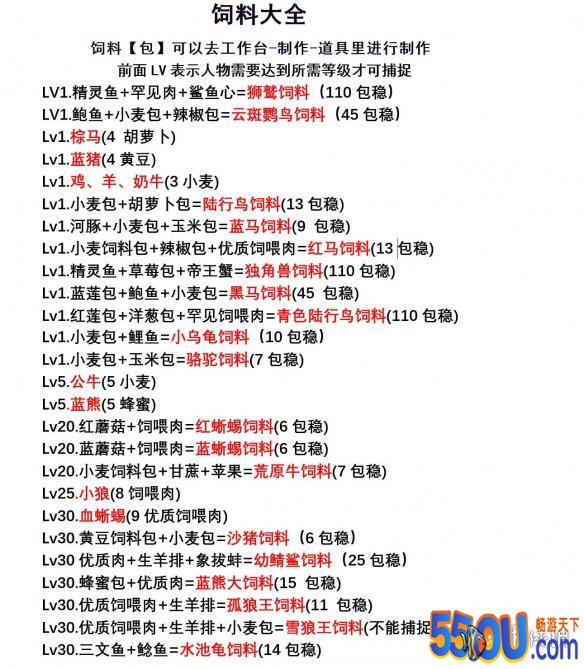 饲料大全

饲料【包】可以去工作台-制作-道具里进行制作
前面 LV 表示人物需要达到所需等级才可捕捉

LV1.精灵鱼+罕见肉+鲨鱼心=狮鹫饲料（110 包稳）
LV1.鲍鱼+小麦包+辣椒包=云斑鹦鸟饲料（45 包稳）
Lv1.棕马(4 胡萝卜)
Lv1.蓝猪(4 黄豆)
Lv1.鸡、羊、奶牛(3 小麦)
Lv1.小麦包+胡萝卜包=陆行鸟饲料(13 包稳)
Lv1.河豚+小麦包+玉米包=蓝马饲料(9 包稳)
Lv1.小麦饲料包+辣椒包+优质饲喂肉=红马饲料(13 包稳)
Lv1.精灵鱼+草莓包+帝王蟹=独角兽饲料(110 包稳)
Lv1.蓝莲包+鲍鱼+小麦包=黑马饲料(45 包稳)
Lv1.红莲包+洋葱包+罕见饲喂肉=青色陆行鸟饲料(110 包稳)
Lv1.小麦包+鲤鱼=小乌龟饲料（10 包稳）
Lv1.小麦包+玉米包=骆驼饲料(7 包稳)
Lv5.公牛(5 小麦)
Lv5.蓝熊(5 蜂蜜)
Lv20.红蘑菇+饲喂肉=红蜥蜴饲料(6 包稳)
Lv20.蓝蘑菇+饲喂肉=蓝蜥蜴饲料(6 包稳)
Lv20.小麦饲料包+甘蔗+苹果=荒原牛饲料(7 包稳)
Lv25.小狼(8 饲喂肉)
Lv30.血蜥蜴(9 优质饲喂肉)
Lv30.黄豆饲料包+小麦包=沙猪饲料（6 包稳）
Lv30 优质肉+生羊排+象拔蚌=幼鲭鲨饲料（25 包稳）
Lv30.蜂蜜包+优质肉=蓝熊大饲料(15 包稳)
Lv30.优质饲喂肉+生羊排=孤狼王饲料(11 包稳)
Lv30.优质饲喂肉+生羊排+小麦包=雪狼王饲料(不能捕捉
Lv30.三文鱼+鲶鱼=水池龟饲料(14 包稳)

550U.com 畅游天下